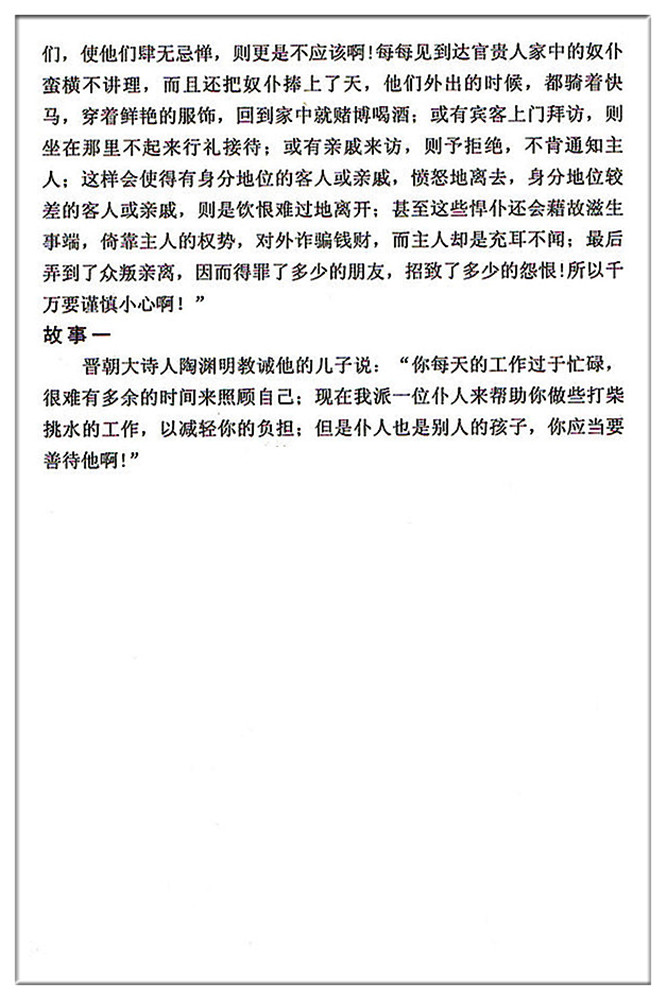 们，使他们肆无忌惮，则更是不应该啊！每每见到达官贵人家中的奴仆蛮横不讲理，而且还把奴仆捧上了天，他们外出的时候，都骑着快马，穿着鲜艳的服饰，回到家中就赌博喝酒；或有宾客上门拜访，则坐在那里不起来行礼接待；或有亲戚来访，则予拒绝，不肯通知主人；这样会使得有身分地位的客人或亲戚，愤怒地离去，身分地位较差的客人或亲戚，则是饮恨难过地离开；甚至这些悍仆还会藉故滋生事端，倚靠主人的权势，对外诈骗钱财，而主人却是充耳不闻；最后弄到了众叛亲离，因而得罪了多少的朋友，招致了多少的怨恨！所以千万要谨慎小心啊！”

故事一

晋朝大诗人陶渊明教诫他的儿子说：“你每天的工作过于忙碌，很难有多余的时间来照顾自己；现在我派一位仆人来帮助你做些打柴挑水的工作，以减轻你的负担；但是仆人也是别人的孩子，你应当要善待他啊！”